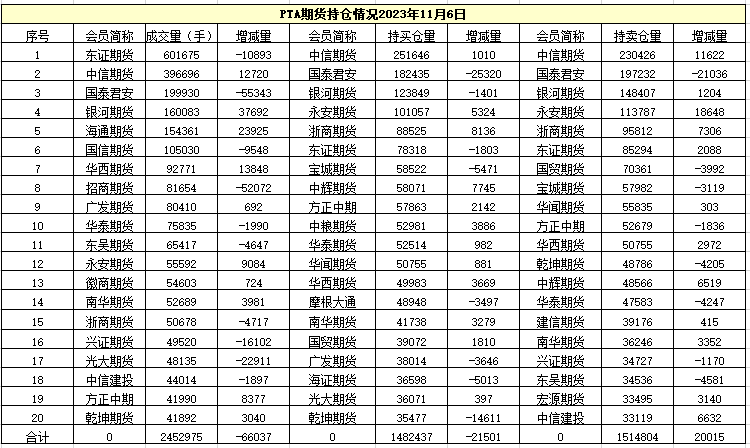 PTA期货持仓情况2023年11月6日

| 序号 | 会员简称 | 成交量（手） | 增减量 | 会员简称 | 持买仓量 | 增减量 | 会员简称 | 持卖仓量 | 增减量 |
|---|---|---|---|---|---|---|---|---|---|
| 1 | 东证期货 | 601675 | -10893 | 中信期货 | 251646 | 1010 | 中信期货 | 230426 | 11622 |
| 2 | 中信期货 | 396696 | 12720 | 国泰君安 | 182435 | -25320 | 国泰君安 | 197232 | -21036 |
| 3 | 国泰君安 | 199930 | -55343 | 银河期货 | 123849 | -1401 | 银河期货 | 148407 | 1204 |
| 4 | 银河期货 | 160083 | 37692 | 永安期货 | 101057 | 5324 | 永安期货 | 113787 | 18648 |
| 5 | 海通期货 | 154361 | 23925 | 浙商期货 | 88525 | 8136 | 浙商期货 | 95812 | 7306 |
| 6 | 国信期货 | 105030 | -9548 | 东证期货 | 78318 | -1803 | 东证期货 | 85294 | 2088 |
| 7 | 华西期货 | 92771 | 13848 | 宝城期货 | 58522 | -5471 | 国贸期货 | 70361 | -3992 |
| 8 | 招商期货 | 81654 | -52072 | 中辉期货 | 58071 | 7745 | 宝城期货 | 57982 | -3119 |
| 9 | 广发期货 | 80410 | 692 | 方正中期 | 57863 | 2142 | 华闻期货 | 55835 | 303 |
| 10 | 华泰期货 | 75835 | -1990 | 中粮期货 | 52981 | 3886 | 方正中期 | 52679 | -1836 |
| 11 | 东吴期货 | 65417 | -4647 | 华泰期货 | 52514 | 982 | 华西期货 | 50755 | 2972 |
| 12 | 永安期货 | 55592 | 9084 | 华闻期货 | 50755 | 881 | 乾坤期货 | 48786 | -4205 |
| 13 | 徽商期货 | 54603 | 724 | 华西期货 | 49983 | 3669 | 中辉期货 | 48566 | 6519 |
| 14 | 南华期货 | 52689 | 3981 | 摩根大通 | 48948 | -3497 | 华泰期货 | 47583 | -4247 |
| 15 | 浙商期货 | 50678 | -4717 | 南华期货 | 41738 | 3279 | 建信期货 | 39176 | 415 |
| 16 | 兴证期货 | 49520 | -16102 | 国贸期货 | 39072 | 1810 | 南华期货 | 36246 | 3352 |
| 17 | 光大期货 | 48135 | -22911 | 广发期货 | 38014 | -3646 | 兴证期货 | 34727 | -1170 |
| 18 | 中信建投 | 44014 | -1897 | 海证期货 | 36598 | -5013 | 东吴期货 | 34536 | -4581 |
| 19 | 方正中期 | 41990 | 8377 | 光大期货 | 36071 | 397 | 宏源期货 | 33495 | 3140 |
| 20 | 乾坤期货 | 41892 | 3040 | 乾坤期货 | 35477 | -14611 | 中信建投 | 33119 | 6632 |
| 合计 | 0 | 2452975 | -66037 | 0 | 1482437 | -21501 | 0 | 1514804 | 20015 |